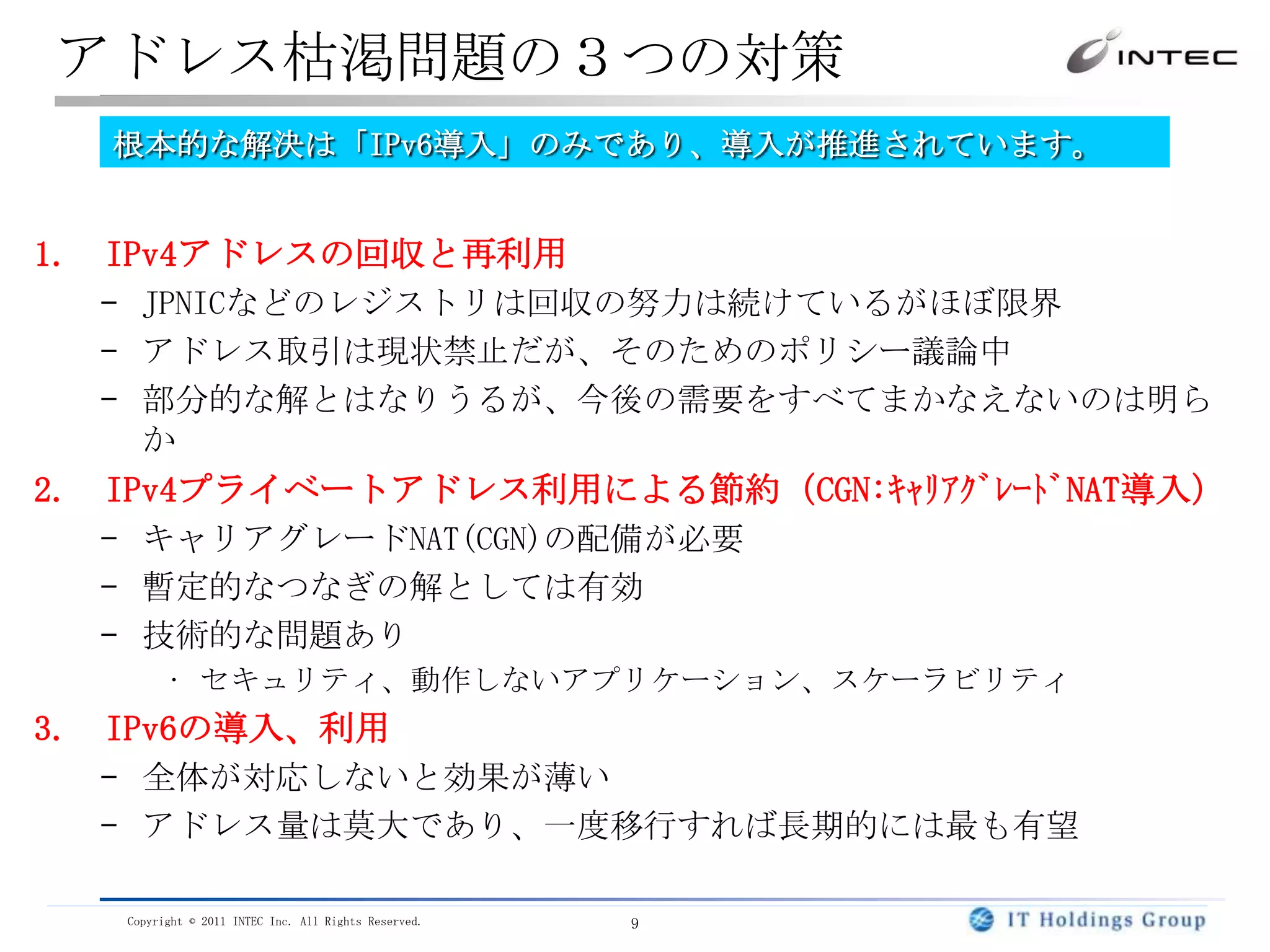 アドレス枯渇問題の３つの対策

INTEC

根本的な解決は「IPv6導入」のみであり、導入が推進されています。

1. IPv4アドレスの回収と再利用
– JPNICなどのレジストリは回収の努力は続けているがほぼ限界
– アドレス取引は現状禁止だが、そのためのポリシー議論中
– 部分的な解とはなりうるが、今後の需要をすべてまかなえないのは明らか

2. IPv4プライベートアドレス利用による節約（CGN:ｷｬﾘｱｸﾞﾚｰﾄﾞNAT導入）
– キャリアグレードNAT(CGN)の配備が必要
– 暫定的なつなぎの解としては有効
– 技術的な問題あり
・ セキュリティ、動作しないアプリケーション、スケーラビリティ

3. IPv6の導入、利用
– 全体が対応しないと効果が薄い
– アドレス量は莫大であり、一度移行すれば長期的には最も有望

Copyright © 2011 INTEC Inc. All Rights Reserved.

9

IT Holdings Group